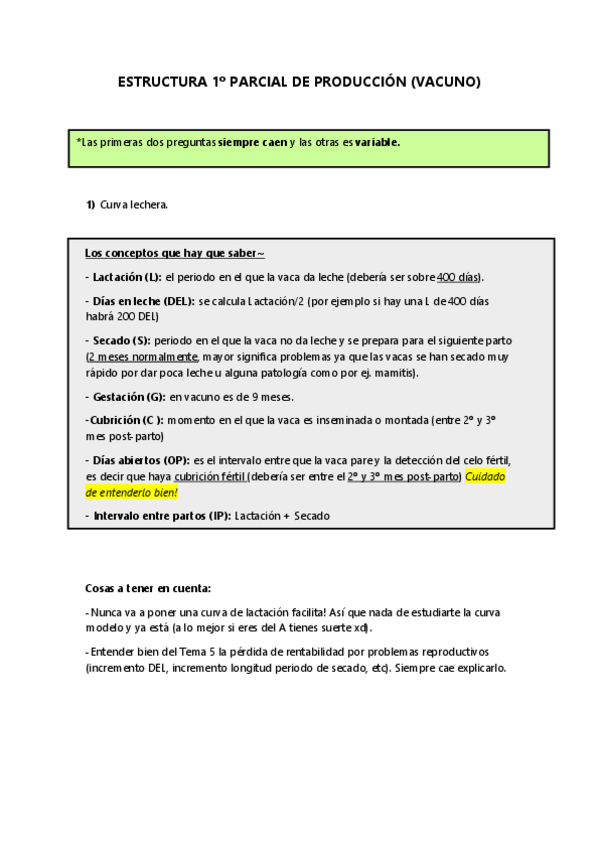 ESTRUCTURA 1º PARCIAL DE PRODUCCIÓN (VACUNO)

*Las primeras dos preguntas siempre caen y las otras es variable.

1) Curva lechera.

Los conceptos que hay que saber~

- Lactación (L): el periodo en el que la vaca da leche (debería ser sobre 400 días).

- Días en leche (DEL): se calcula Lactación/2 (por ejemplo si hay una L de 400 días habrá 200 DEL)

- Secado (S): periodo en el que la vaca no da leche y se prepara para el siguiente parto (2 meses normalmente, mayor significa problemas ya que las vacas se han secado muy rápido por dar poca leche u alguna patología como por ej. mamitis).

- Gestación (G): en vacuno es de 9 meses.

-Cubrición (C ): momento en el que la vaca es inseminada o montada (entre 2º y 3º mes post-parto)

- Días abiertos (OP): es el intervalo entre que la vaca pare y la detección del celo fértil, es decir que haya cubrición fértil (debería ser entre el 2º y 3º mes post-parto) Cuidado de entenderlo bien!

- Intervalo entre partos (IP): Lactación + Secado

Cosas a tener en cuenta:

- Nunca va a poner una curva de lactación facilita! Así que nada de estudiarte la curva modelo y ya está (a lo mejor si eres del A tienes suerte xd).

- Entender bien del Tema 5 la pérdida de rentabilidad por problemas reproductivos (incremento DEL, incremento longitud periodo de secado, etc). Siempre cae explicarlo.